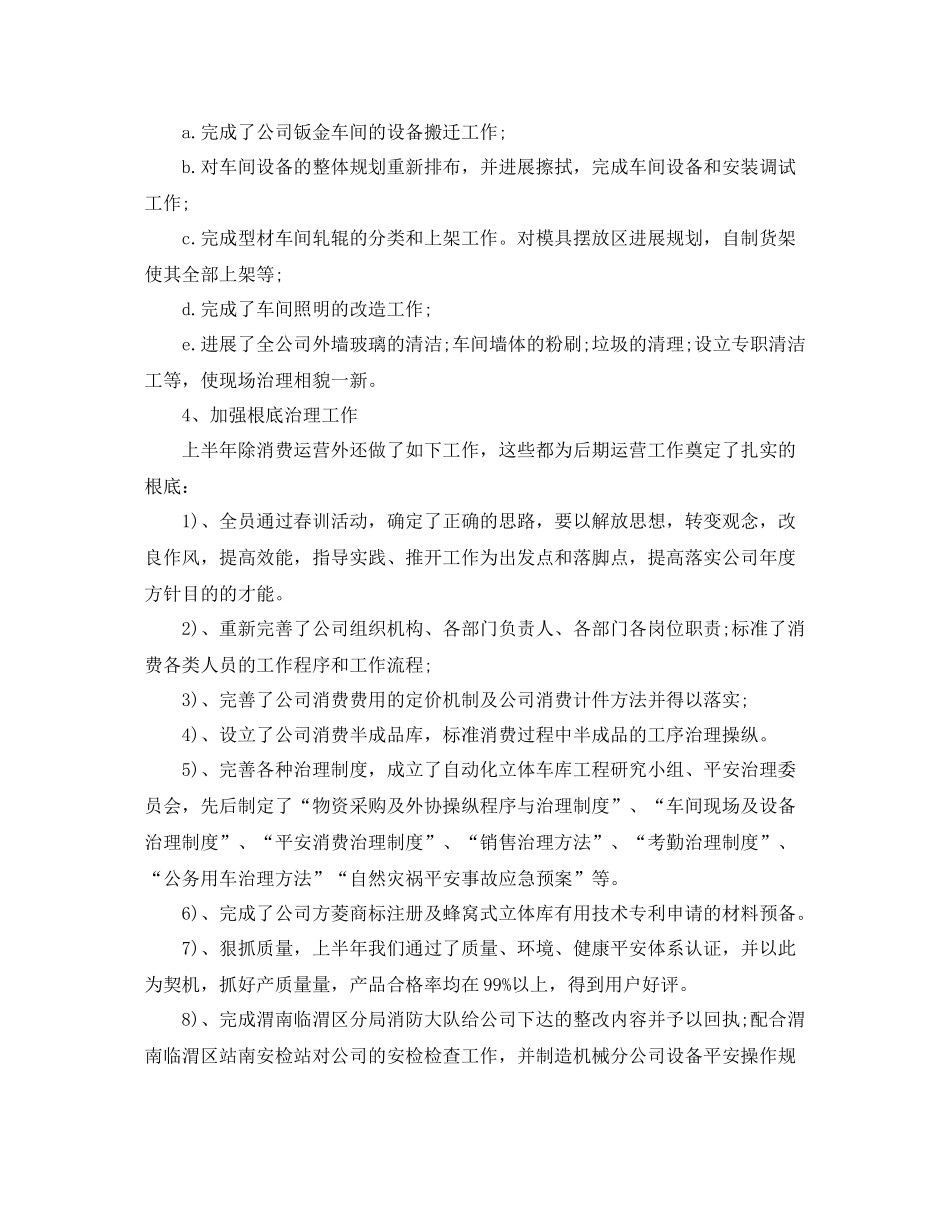 a.完成了公司钣金车间的设备搬迁工作;

b.对车间设备的整体规划重新排布，并进展擦拭，完成车间设备和安装调试工作;

c.完成型材车间轧辊的分类和上架工作。对模具摆放区进展规划，自制货架使其全部上架等;

d.完成了车间照明的改造工作;

e.进展了全公司外墙玻璃的清洁;车间墙体的粉刷;垃圾的清理;设立专职清洁工等，使现场治理相貌一新。

4、加强根底治理工作

上半年除消费运营外还做了如下工作，这些都为后期运营工作奠定了扎实的根底：

1)、全员通过春训活动，确定了正确的思路，要以解放思想，转变观念，改良作风，提高效能，指导实践、推开工作为出发点和落脚点，提高落实公司年度方针目的的才能。

2)、重新完善了公司组织机构、各部门负责人、各部门各岗位职责;标准了消费各类人员的工作程序和工作流程;

3)、完善了公司消费费用的定价机制及公司消费计件方法并得以落实;

4)、设立了公司消费半成品库，标准消费过程中半成品的工序治理操纵。

5)、完善各种治理制度，成立了自动化立体车库工程研究小组、平安治理委员会，先后制定了“物资采购及外协操纵程序与治理制度”、“车间现场及设备治理制度”、“平安消费治理制度”、“销售治理方法”、“考勤治理制度”、“公务用车治理方法”“自然灾祸平安事故应急预案”等。

6)、完成了公司方菱商标注册及蜂窝式立体库有用技术专利申请的材料预备。

7)、狠抓质量，上半年我们通过了质量、环境、健康平安体系认证，并以此为契机，抓好产质量量，产品合格率均在99%以上，得到用户好评。

8)、完成渭南临渭区分局消防大队给公司下达的整改内容并予以回执;配合渭南临渭区站南安检站对公司的安检检查工作，并制造机械分公司设备平安操作规